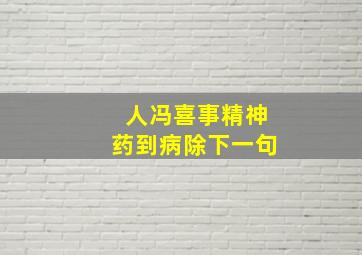 人冯喜事精神
药到病除下一句